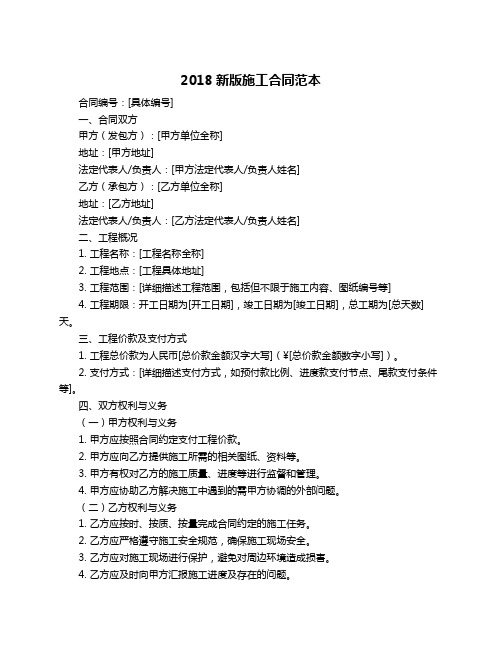 2018 新版施工合同范本

合同编号：[具体编号]

一、合同双方

甲方（发包方）：[甲方单位全称]

地址：[甲方地址]

法定代表人/负责人：[甲方法定代表人/负责人姓名]

乙方（承包方）：[乙方单位全称]

地址：[乙方地址]

法定代表人/负责人：[乙方法定代表人/负责人姓名]

二、工程概况

1. 工程名称：[工程名称全称]

2. 工程地点：[工程具体地址]

3. 工程范围：[详细描述工程范围，包括但不限于施工内容、图纸编号等]

4. 工程期限：开工日期为[开工日期]，竣工日期为[竣工日期]，总工期为[总天数]天。

三、工程价款及支付方式

1. 工程总价款为人民币[总价款金额汉字大写]（¥[总价款金额数字小写]）。

2. 支付方式：[详细描述支付方式，如预付款比例、进度款支付节点、尾款支付条件等]。

四、双方权利与义务

（一）甲方权利与义务

1. 甲方应按照合同约定支付工程价款。

2. 甲方应向乙方提供施工所需的相关图纸、资料等。

3. 甲方有权对乙方的施工质量、进度等进行监督和管理。

4. 甲方应协助乙方解决施工中遇到的需甲方协调的外部问题。

（二）乙方权利与义务

1. 乙方应按时、按质、按量完成合同约定的施工任务。

2. 乙方应严格遵守施工安全规范，确保施工现场安全。

3. 乙方应对施工现场进行保护，避免对周边环境造成损害。

4. 乙方应及时向甲方汇报施工进度及存在的问题。